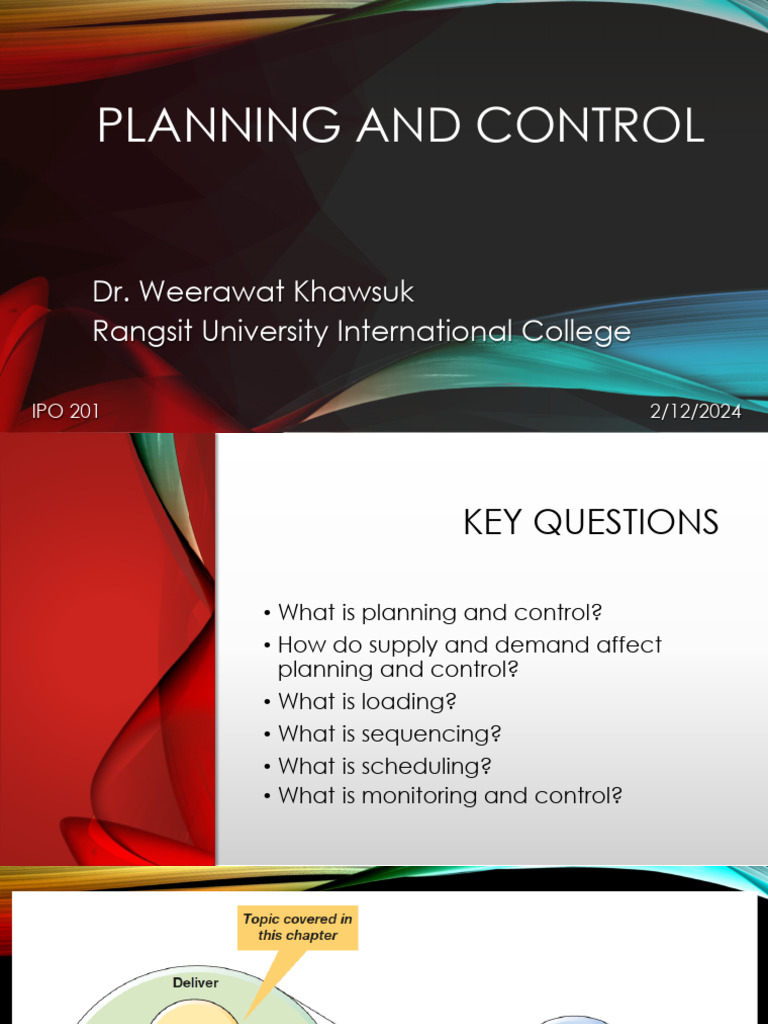 PLANNING AND CONTROL

Dr. Weerawat Khawsuk
Rangsit University International College

IPO 201

2/12/2024

KEY QUESTIONS

• What is planning and control?
• How do supply and demand affect planning and control?
• What is loading?
• What is sequencing?
• What is scheduling?
• What is monitoring and control?

Topic covered in this chapter

Deliver